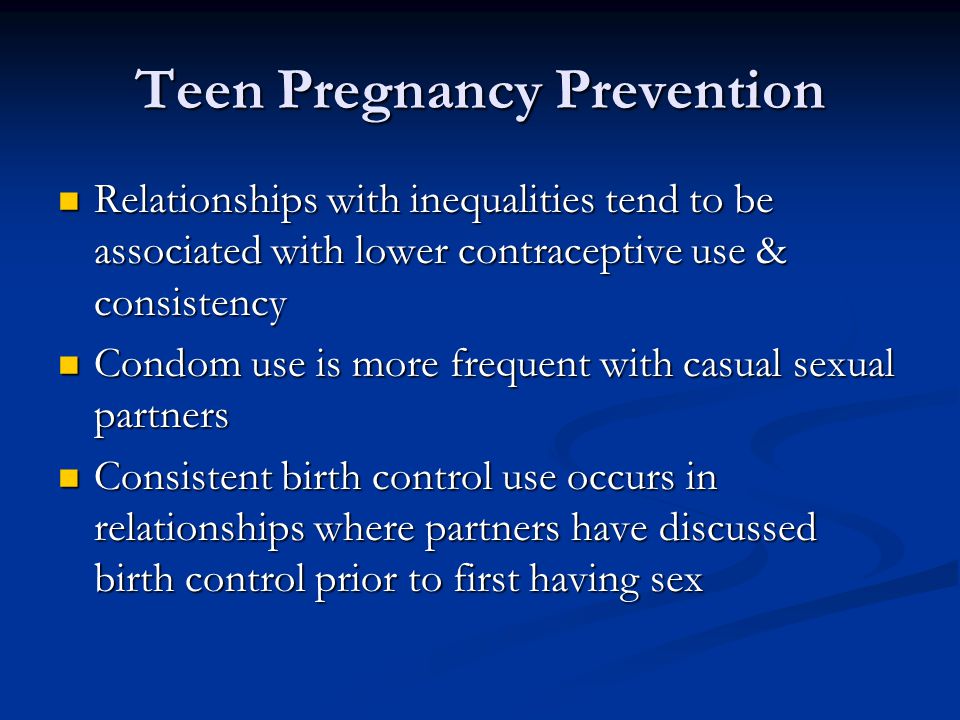 Teen Pregnancy Prevention

- Relationships with inequalities tend to be associated with lower contraceptive use & consistency
- Condom use is more frequent with casual sexual partners
- Consistent birth control use occurs in relationships where partners have discussed birth control prior to first having sex